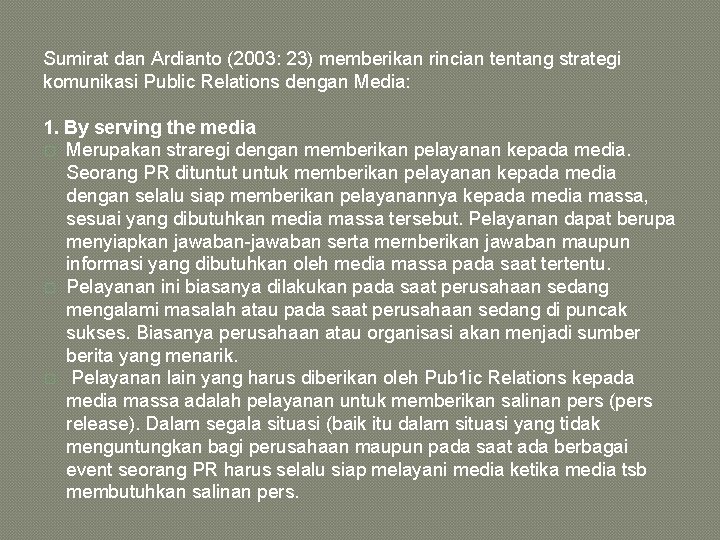 Sumirat dan Ardianto (2003: 23) memberikan rincian tentang strategi komunikasi Public Relations dengan Media:

1. By serving the media

Merupakan straregi dengan memberikan pelayanan kepada media. Seorang PR dituntut untuk memberikan pelayanan kepada media dengan selalu siap memberikan pelayanannya kepada media massa, sesuai yang dibutuhkan media massa tersebut. Pelayanan dapat berupa menyiapkan jawaban-jawaban serta mernberikan jawaban maupun informasi yang dibutuhkan oleh media massa pada saat tertentu.

Pelayanan ini biasanya dilakukan pada saat perusahaan sedang mengalami masalah atau pada saat perusahaan sedang di puncak sukses. Biasanya perusahaan atau organisasi akan menjadi sumber berita yang menarik.

Pelayanan lain yang harus diberikan oleh Pub1ic Relations kepada media massa adalah pelayanan untuk memberikan salinan pers (pers release). Dalam segala situasi (baik itu dalam situasi yang tidak menguntungkan bagi perusahaan maupun pada saat ada berbagai event seorang PR harus selalu siap melayani media ketika media tsb membutuhkan salinan pers.